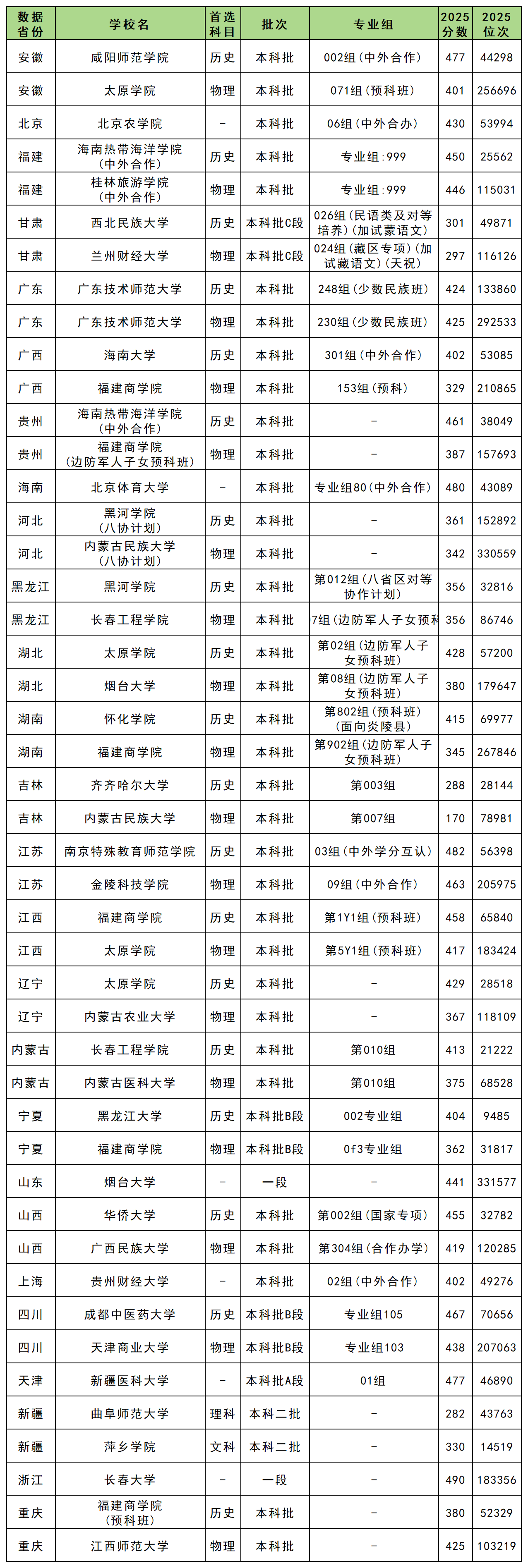 | 数据省份 | 学校名 | 首选科目 | 批次 | 专业组 | 2025分数 | 2025位次 |
|---|---|---|---|---|---|---|
| 安徽 | 咸阳师范学院 | 历史 | 本科批 | 002组（中外合作） | 477 | 44298 |
| 安徽 | 太原学院 | 物理 | 本科批 | 071组（预科班） | 401 | 256696 |
| 北京 | 北京农学院 | - | 本科批 | 06组（中外合办） | 430 | 53994 |
| 福建 | 海南热带海洋学院（中外合作） | 历史 | 本科批 | 专业组:999 | 450 | 25562 |
| 福建 | 桂林旅游学院（中外合作） | 物理 | 本科批 | 专业组:999 | 446 | 115031 |
| 甘肃 | 西北民族大学 | 历史 | 本科批C段 | 026组（民语类及对等培养）（加试蒙语文） | 301 | 49871 |
| 甘肃 | 兰州财经大学 | 物理 | 本科批C段 | 024组（藏区专项）（加试藏语文）（天祝） | 297 | 116126 |
| 广东 | 广东技术师范大学 | 历史 | 本科批 | 248组（少数民族班） | 424 | 133860 |
| 广东 | 广东技术师范大学 | 物理 | 本科批 | 230组（少数民族班） | 425 | 292533 |
| 广西 | 海南大学 | 历史 | 本科批 | 301组（中外合作） | 402 | 53085 |
| 广西 | 福建商学院 | 物理 | 本科批 | 153组（预科） | 329 | 210865 |
| 贵州 | 海南热带海洋学院（中外合作） | 历史 | 本科批 | - | 461 | 38049 |
| 贵州 | 福建商学院（边防军人子女预科班） | 物理 | 本科批 | - | 387 | 157693 |
| 海南 | 北京体育大学 | - | 本科批 | 专业组80（中外合作） | 480 | 43089 |
| 河北 | 黑河学院（八协计划） | 历史 | 本科批 | - | 361 | 152892 |
| 河北 | 内蒙古民族大学（八协计划） | 物理 | 本科批 | - | 342 | 330559 |
| 黑龙江 | 黑河学院 | 历史 | 本科批 | 第012组（八省区对等协作计划） | 356 | 32816 |
| 黑龙江 | 长春工程学院 | 物理 | 本科批 | 7组（边防军人子女预科 | 356 | 86746 |
| 湖北 | 太原学院 | 历史 | 本科批 | 第02组（边防军人子女预科班） | 428 | 57200 |
| 湖北 | 烟台大学 | 物理 | 本科批 | 第08组（边防军人子女预科班） | 380 | 179647 |
| 湖南 | 怀化学院 | 历史 | 本科批 | 第802组（预科班）（面向炎陵县） | 415 | 69977 |
| 湖南 | 福建商学院 | 物理 | 本科批 | 第902组（边防军人子女预科班） | 345 | 267846 |
| 吉林 | 齐齐哈尔大学 | 历史 | 本科批 | 第003组 | 288 | 28144 |
| 吉林 | 内蒙古民族大学 | 物理 | 本科批 | 第007组 | 170 | 78981 |
| 江苏 | 南京特殊教育师范学院 | 历史 | 本科批 | 03组（中外学分互认） | 482 | 56398 |
| 江苏 | 金陵科技学院 | 物理 | 本科批 | 09组（中外合作） | 463 | 205975 |
| 江西 | 福建商学院 | 历史 | 本科批 | 第1Y1组（预科班） | 458 | 65840 |
| 江西 | 太原学院 | 物理 | 本科批 | 第5Y1组（预科班） | 417 | 183424 |
| 辽宁 | 太原学院 | 历史 | 本科批 | - | 429 | 28518 |
| 辽宁 | 内蒙古农业大学 | 物理 | 本科批 | - | 367 | 118109 |
| 内蒙古 | 长春工程学院 | 历史 | 本科批 | 第010组 | 413 | 21222 |
| 内蒙古 | 内蒙古医科大学 | 物理 | 本科批 | 第010组 | 375 | 68528 |
| 宁夏 | 黑龙江大学 | 历史 | 本科批B段 | 002专业组 | 404 | 9485 |
| 宁夏 | 福建商学院 | 物理 | 本科批B段 | 0f3专业组 | 362 | 31817 |
| 山东 | 烟台大学 | - | 一段 | - | 441 | 331577 |
| 山西 | 华侨大学 | 历史 | 本科批 | 第002组（国家专项） | 455 | 32782 |
| 山西 | 广西民族大学 | 物理 | 本科批 | 第304组（合作办学） | 419 | 120285 |
| 上海 | 贵州财经大学 | - | 本科批 | 02组（中外合作） | 402 | 49276 |
| 四川 | 成都中医药大学 | 历史 | 本科批B段 | 专业组105 | 467 | 70656 |
| 四川 | 天津商业大学 | 物理 | 本科批B段 | 专业组103 | 438 | 207063 |
| 天津 | 新疆医科大学 | - | 本科批A段 | 01组 | 477 | 46890 |
| 新疆 | 曲阜师范大学 | 理科 | 本科二批 | - | 282 | 43763 |
| 新疆 | 萍乡学院 | 文科 | 本科二批 | - | 330 | 14519 |
| 浙江 | 长春大学 | - | 一段 | - | 490 | 183356 |
| 重庆 | 福建商学院（预科班） | 历史 | 本科批 | - | 380 | 52329 |
| 重庆 | 江西师范大学 | 物理 | 本科批 | - | 425 | 103219 |